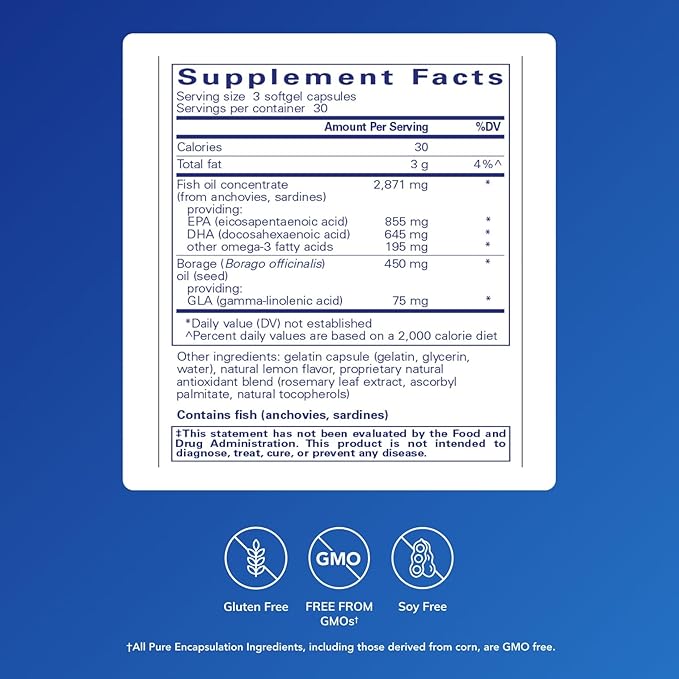 Supplement Facts

Serving size 3 softgel capsules
Servings per container 30

| | Amount Per Serving | %DV |
|---|---|---|
| Calories | 30 | |
| Total fat | 3 g | 4%^ |
| Fish oil concentrate (from anchovies, sardines) providing: | 2,871 mg | * |
| EPA (eicosapentaenoic acid) | 855 mg | * |
| DHA (docosahexaenoic acid) | 645 mg | * |
| other omega-3 fatty acids | 195 mg | * |
| Borage (Borago officinalis) oil (seed) providing: | 450 mg | * |
| GLA (gamma-linolenic acid) | 75 mg | * |

*Daily value (DV) not established
^Percent daily values are based on a 2,000 calorie diet

Other ingredients: gelatin capsule (gelatin, glycerin, water), natural lemon flavor, proprietary natural antioxidant blend (rosemary leaf extract, ascorbyl palmitate, natural tocopherols)

Contains fish (anchovies, sardines)

‡This statement has not been evaluated by the Food and Drug Administration. This product is not intended to diagnose, treat, cure, or prevent any disease.

GMO

Gluten Free

FREE FROM GMOs†

Soy Free

†All Pure Encapsulation Ingredients, including those derived from corn, are GMO free.